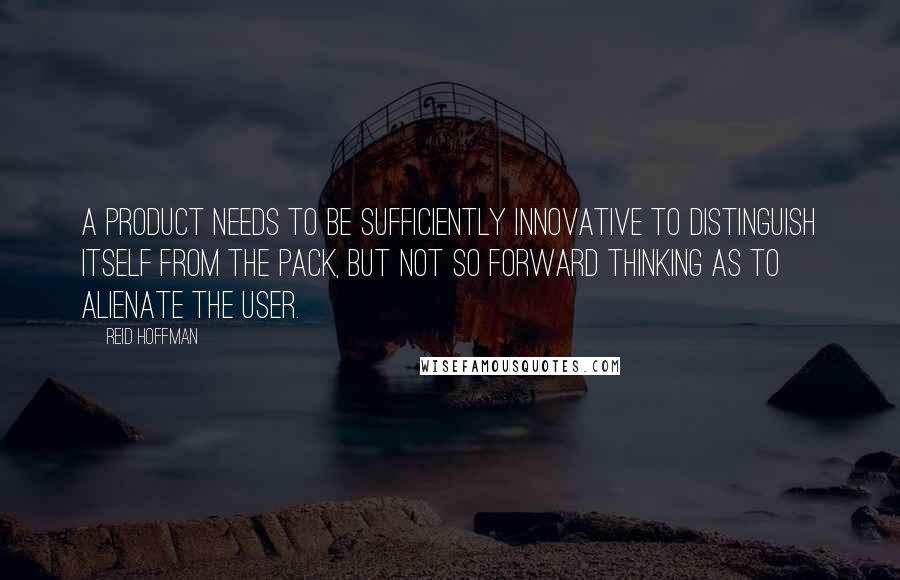 A PRODUCT NEEDS TO BE SUFFICIENTLY INNOVATIVE TO DISTINGUISH ITSELF FROM THE PACK, BUT NOT SO FORWARD THINKING AS TO ALIENATE THE USER.

REID HOFFMAN

WISEFAMOUSQUOTES.COM